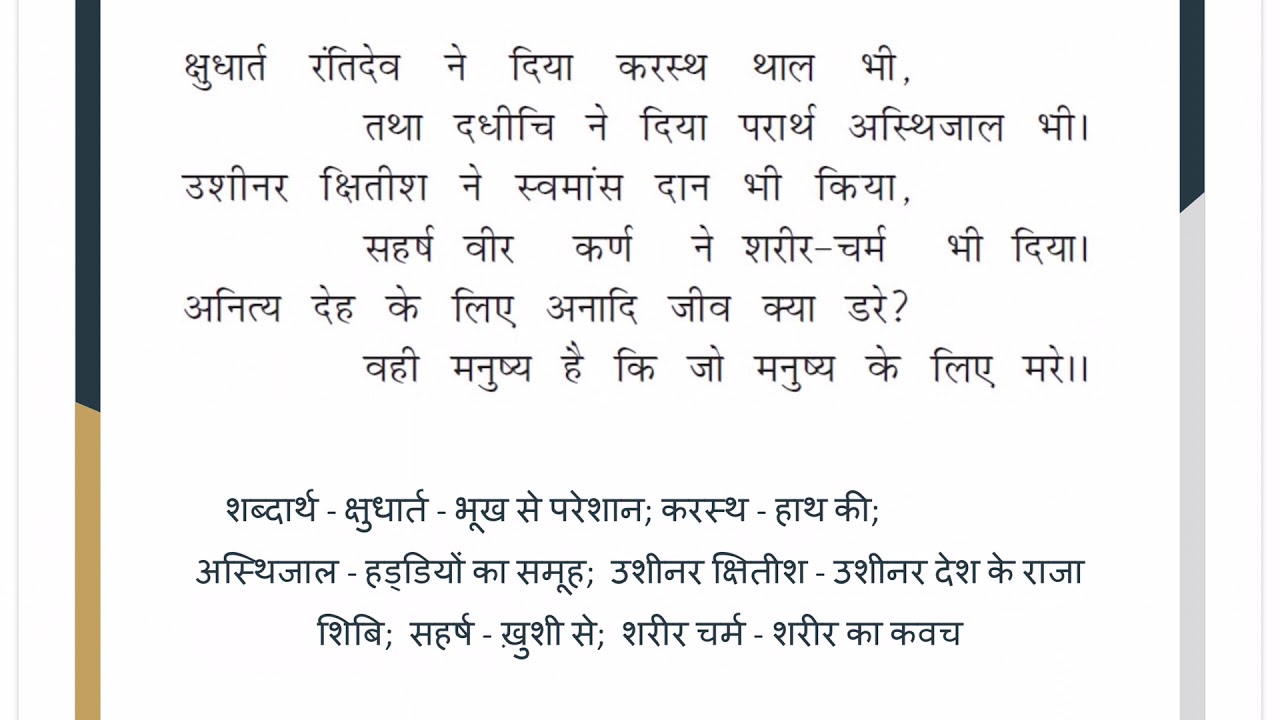 क्षुधार्त रंतिदेव ने दिया करस्थ थाल भी,
तथा दधीचि ने दिया परार्थ अस्थिजाल भी।
उशीनर क्षितीश ने स्वमांस दान भी किया,
सहर्ष वीर कर्ण ने शरीर-चर्म भी दिया।
अनित्य देह के लिए अनादि जीव क्या डरे?
वही मनुष्य है कि जो मनुष्य के लिए मरे।।

शब्दार्थ - क्षुधार्त - भूख से परेशान; करस्थ - हाथ की; अस्थिजाल - हड्डियों का समूह; उशीनर क्षितीश - उशीनर देश के राजा शिबि; सहर्ष - ख़ुशी से; शरीर चर्म - शरीर का कवच